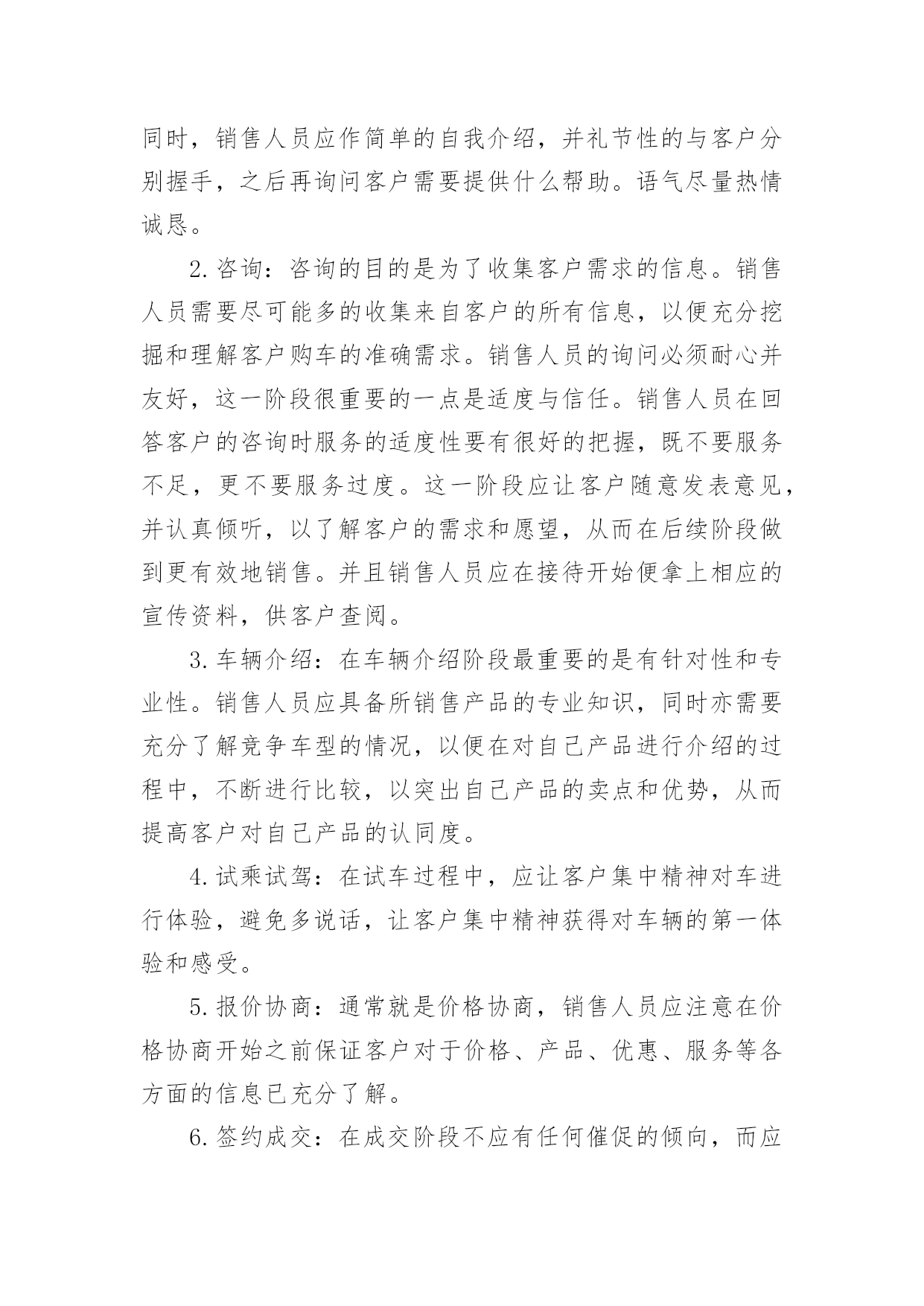 同时，销售人员应作简单的自我介绍，并礼节性的与客户分别握手，之后再询问客户需要提供什么帮助。语气尽量热情诚恳。

2.咨询：咨询的目的是为了收集客户需求的信息。销售人员需要尽可能多的收集来自客户的所有信息，以便充分挖掘和理解客户购车的准确需求。销售人员的询问必须耐心并友好，这一阶段很重要的一点是适度与信任。销售人员在回答客户的咨询时服务的适度性要有很好的把握，既不要服务不足，更不要服务过度。这一阶段应让客户随意发表意见，并认真倾听，以了解客户的需求和愿望，从而在后续阶段做到更有效地销售。并且销售人员应在接待开始便拿上相应的宣传资料，供客户查阅。

3.车辆介绍：在车辆介绍阶段最重要的是有针对性和专业性。销售人员应具备所销售产品的专业知识，同时亦需要充分了解竞争车型的情况，以便在对自己产品进行介绍的过程中，不断进行比较，以突出自己产品的卖点和优势，从而提高客户对自己产品的认同度。

4.试乘试驾：在试车过程中，应让客户集中精神对车进行体验，避免多说话，让客户集中精神获得对车辆的第一体验和感受。

5.报价协商：通常就是价格协商，销售人员应注意在价格协商开始之前保证客户对于价格、产品、优惠、服务等各方面的信息已充分了解。

6.签约成交：在成交阶段不应有任何催促的倾向，而应